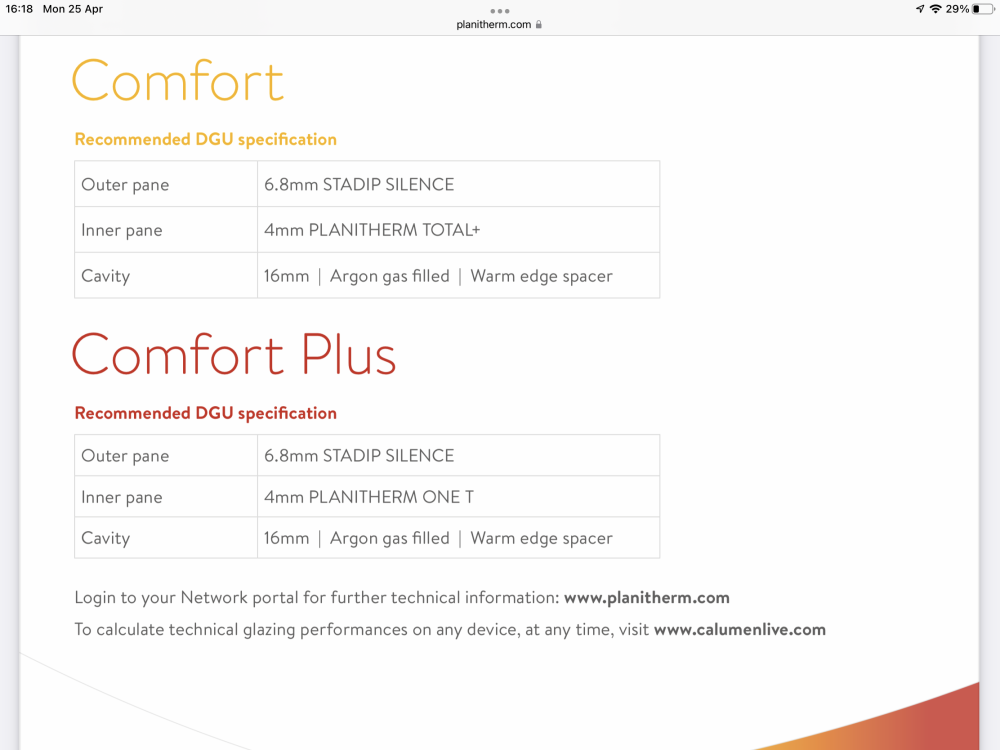 16:18 Mon 25 Apr

planitherm.com

29%

Comfort

Recommended DGU specification

| Outer pane | 6.8mm STADIP SILENCE |
|---|---|
| Inner pane | 4mm PLANITHERM TOTAL+ |
| Cavity | 16mm \| Argon gas filled \| Warm edge spacer |

Comfort Plus

Recommended DGU specification

| Outer pane | 6.8mm STADIP SILENCE |
|---|---|
| Inner pane | 4mm PLANITHERM ONE T |
| Cavity | 16mm \| Argon gas filled \| Warm edge spacer |

Login to your Network portal for further technical information: www.planitherm.com

To calculate technical glazing performances on any device, at any time, visit www.calumenlive.com